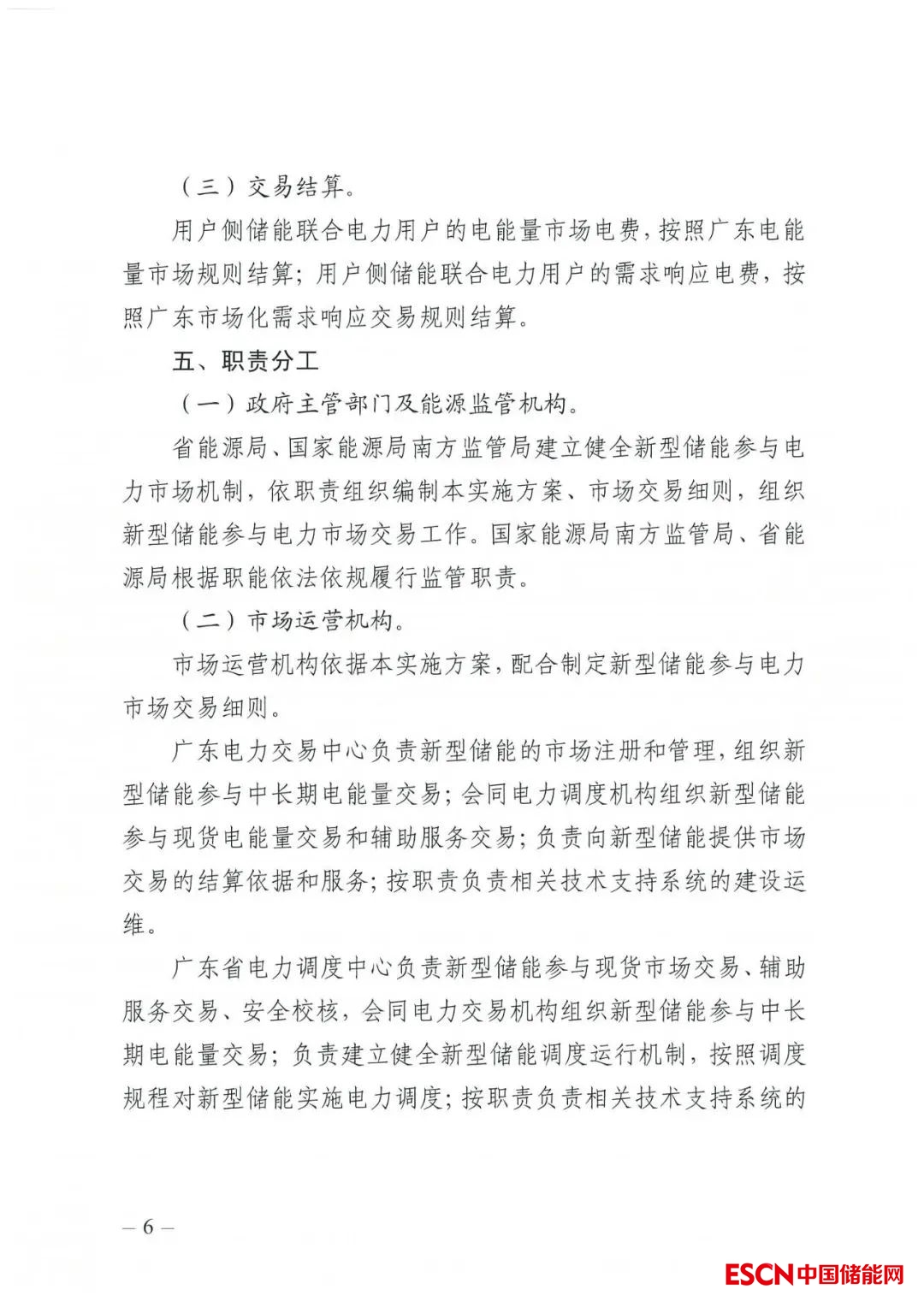 （三）交易结算。

用户侧储能联合电力用户的电能量市场电费，按照广东电能量市场规则结算；用户侧储能联合电力用户的需求响应电费，按照广东市场化需求响应交易规则结算。

五、职责分工

（一）政府主管部门及能源监管机构。

省能源局、国家能源局南方监管局建立健全新型储能参与电力市场机制，依职责组织编制本实施方案、市场交易细则，组织新型储能参与电力市场交易工作。国家能源局南方监管局、省能源局根据职能依法依规履行监管职责。

（二）市场运营机构。

市场运营机构依据本实施方案，配合制定新型储能参与电力市场交易细则。

广东电力交易中心负责新型储能的市场注册和管理，组织新型储能参与中长期电能量交易；会同电力调度机构组织新型储能参与现货电能量交易和辅助服务交易；负责向新型储能提供市场交易的结算依据和服务；按职责负责相关技术支持系统的建设运维。

广东省电力调度中心负责新型储能参与现货市场交易、辅助服务交易、安全校核，会同电力交易机构组织新型储能参与中长期电能量交易；负责建立健全新型储能调度运行机制，按照调度规程对新型储能实施电力调度；按职责负责相关技术支持系统的

— 6 —

ESCN中国储能网